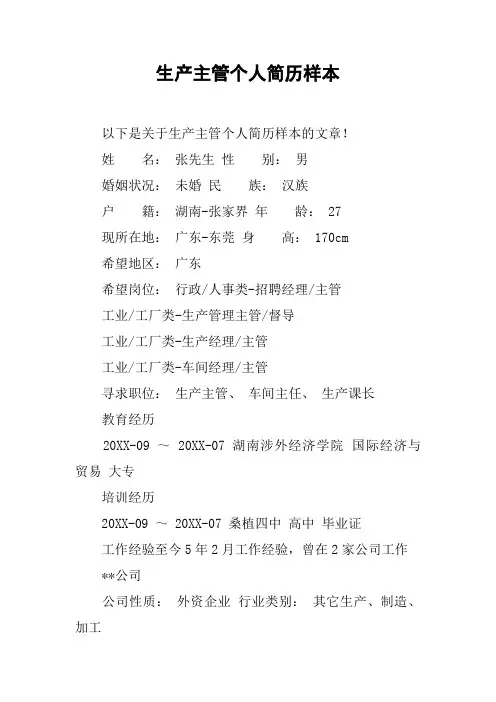 生产主管个人简历样本

以下是关于生产主管个人简历样本的文章!

姓　　名： 张先生 性　　别： 男

婚姻状况： 未婚 民　　族： 汉族

户　　籍： 湖南-张家界 年　　龄： 27

现所在地： 广东-东莞 身　　高： 170cm

希望地区： 广东

希望岗位： 行政/人事类-招聘经理/主管

工业/工厂类-生产管理主管/督导

工业/工厂类-生产经理/主管

工业/工厂类-车间经理/主管

寻求职位： 生产主管、 车间主任、 生产课长

教育经历

20XX-09 ～ 20XX-07 湖南涉外经济学院 国际经济与贸易 大专

培训经历

20XX-09 ～ 20XX-07 桑植四中 高中 毕业证

工作经验至今 5 年 2 月工作经验，曾在 2 家公司工作

**公司

公司性质： 外资企业 行业类别： 其它生产、制造、加工